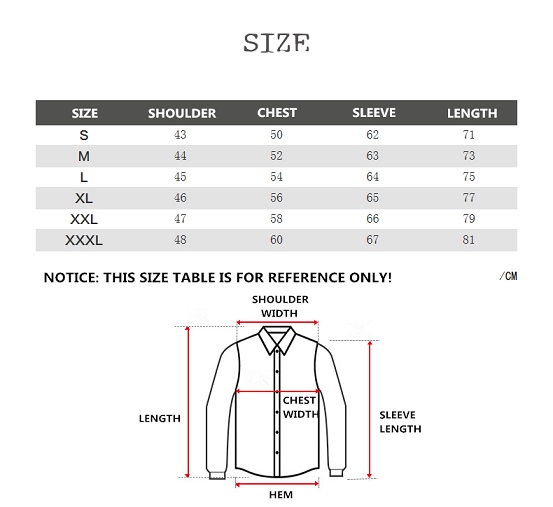 SIZE

| SIZE | SHOULDER | CHEST | SLEEVE | LENGTH |
|---|---|---|---|---|
| S | 43 | 50 | 62 | 71 |
| M | 44 | 52 | 63 | 73 |
| L | 45 | 54 | 64 | 75 |
| XL | 46 | 56 | 65 | 77 |
| XXL | 47 | 58 | 66 | 79 |
| XXXL | 48 | 60 | 67 | 81 |

NOTICE: THIS SIZE TABLE IS FOR REFERENCE ONLY!

/CM

SHOULDER WIDTH

LENGTH

CHEST WIDTH

SLEEVE LENGTH

HEM